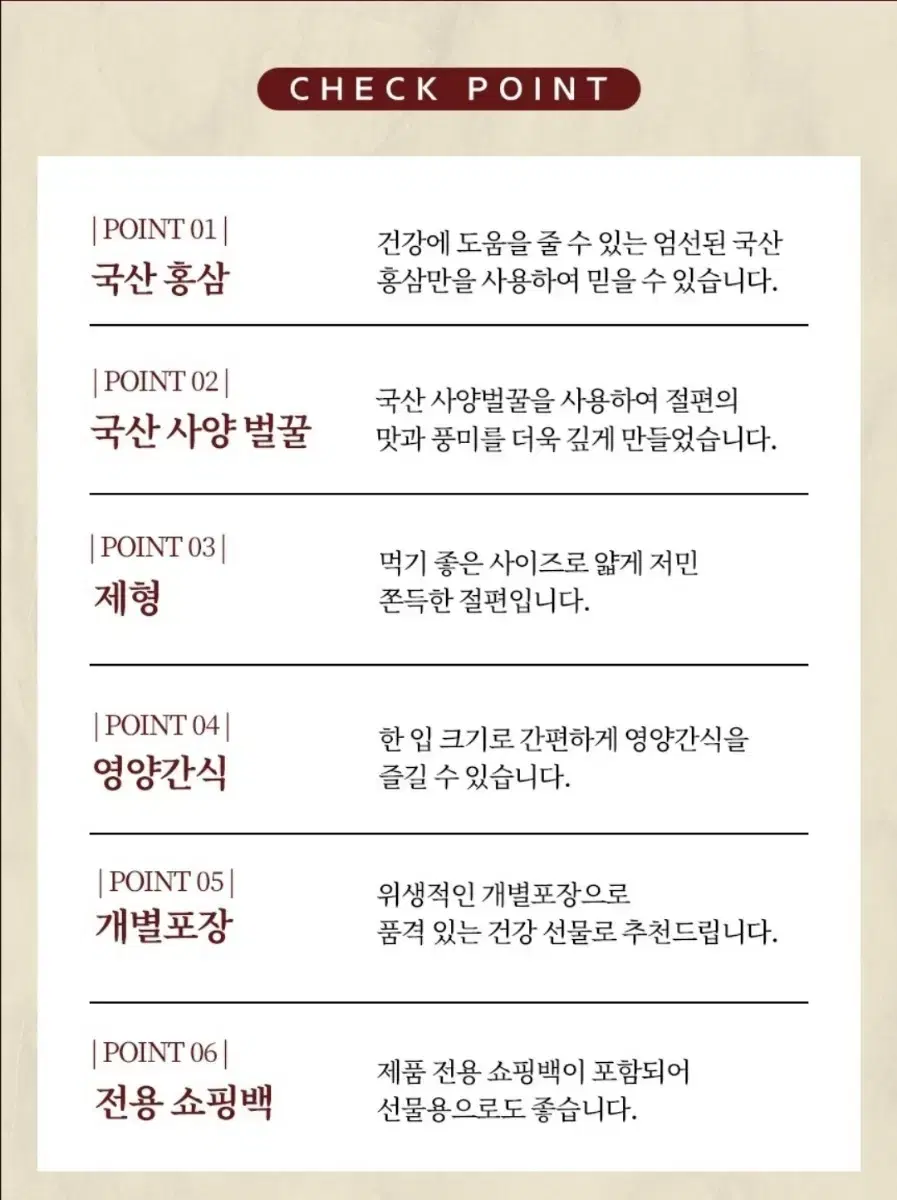 CHECK POINT

| POINT 01 |
국산 홍삼

건강에 도움을 줄 수 있는 엄선된 국산 홍삼만을 사용하여 믿을 수 있습니다.

| POINT 02 |
국산 사양 벌꿀

국산 사양벌꿀을 사용하여 절편의 맛과 풍미를 더욱 깊게 만들었습니다.

| POINT 03 |
제형

먹기 좋은 사이즈로 얇게 저민 쫀득한 절편입니다.

| POINT 04 |
영양간식

한 입 크기로 간편하게 영양간식을 즐길 수 있습니다.

| POINT 05 |
개별포장

위생적인 개별포장으로 품격 있는 건강 선물로 추천드립니다.

| POINT 06 |
전용 쇼핑백

제품 전용 쇼핑백이 포함되어 선물용으로도 좋습니다.